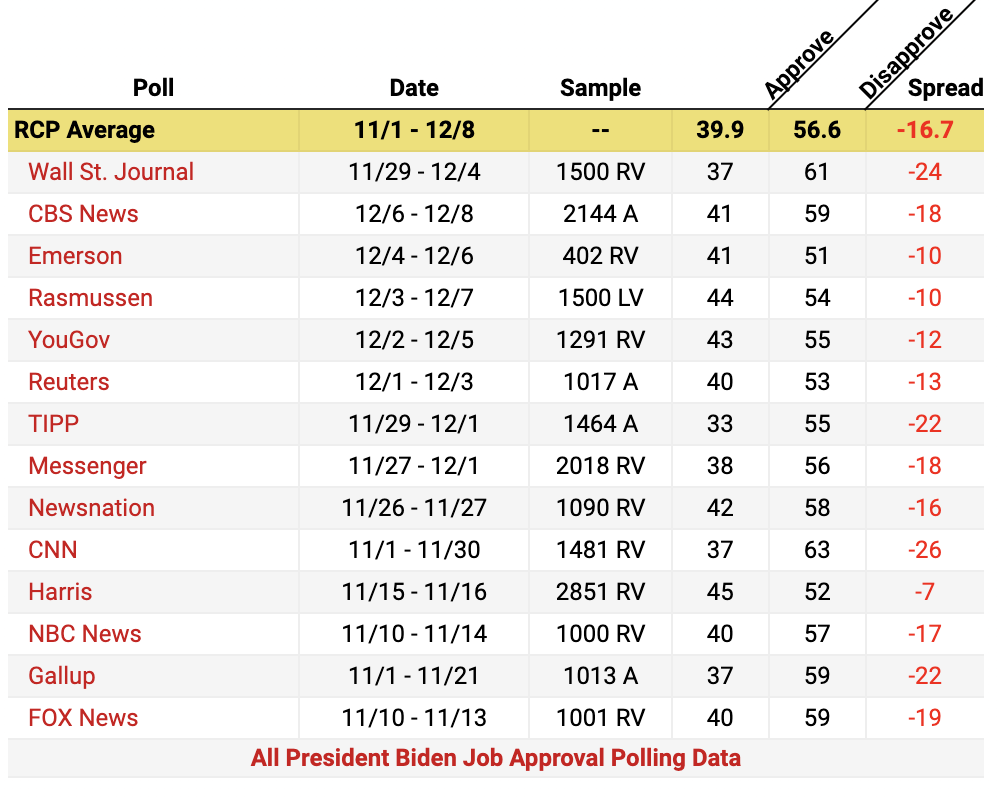 | Poll | Date | Sample | Approve | Disapprove | Spread |
|---|---|---|---|---|---|
| RCP Average | 11/1 - 12/8 | -- | 39.9 | 56.6 | -16.7 |
| Wall St. Journal | 11/29 - 12/4 | 1500 RV | 37 | 61 | -24 |
| CBS News | 12/6 - 12/8 | 2144 A | 41 | 59 | -18 |
| Emerson | 12/4 - 12/6 | 402 RV | 41 | 51 | -10 |
| Rasmussen | 12/3 - 12/7 | 1500 LV | 44 | 54 | -10 |
| YouGov | 12/2 - 12/5 | 1291 RV | 43 | 55 | -12 |
| Reuters | 12/1 - 12/3 | 1017 A | 40 | 53 | -13 |
| TIPP | 11/29 - 12/1 | 1464 A | 33 | 55 | -22 |
| Messenger | 11/27 - 12/1 | 2018 RV | 38 | 56 | -18 |
| Newsnation | 11/26 - 11/27 | 1090 RV | 42 | 58 | -16 |
| CNN | 11/1 - 11/30 | 1481 RV | 37 | 63 | -26 |
| Harris | 11/15 - 11/16 | 2851 RV | 45 | 52 | -7 |
| NBC News | 11/10 - 11/14 | 1000 RV | 40 | 57 | -17 |
| Gallup | 11/1 - 11/21 | 1013 A | 37 | 59 | -22 |
| FOX News | 11/10 - 11/13 | 1001 RV | 40 | 59 | -19 |

All President Biden Job Approval Polling Data